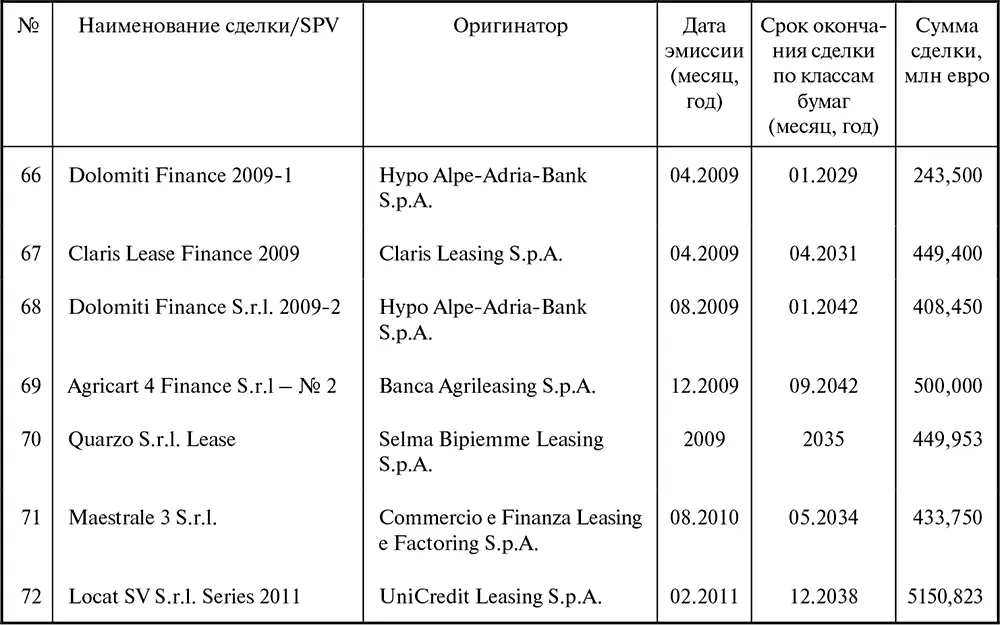 | № | Наименование сделки/SPV | Оригинатор | Дата эмиссии (месяц, год) | Срок окончания сделки по классам бумаг (месяц, год) | Сумма сделки, млн евро |
|---|---|---|---|---|---|
| 66 | Dolomiti Finance 2009-1 | Hypo Alpe-Adria-Bank S.p.A. | 04.2009 | 01.2029 | 243,500 |
| 67 | Claris Lease Finance 2009 | Claris Leasing S.p.A. | 04.2009 | 04.2031 | 449,400 |
| 68 | Dolomiti Finance S.r.l. 2009-2 | Hypo Alpe-Adria-Bank S.p.A. | 08.2009 | 01.2042 | 408,450 |
| 69 | Agricart 4 Finance S.r.l – № 2 | Banca Agrileasing S.p.A. | 12.2009 | 09.2042 | 500,000 |
| 70 | Quarzo S.r.l. Lease | Selma Bipiemme Leasing S.p.A. | 2009 | 2035 | 449,953 |
| 71 | Maestrale 3 S.r.l. | Commercio e Finanza Leasing e Factoring S.p.A. | 08.2010 | 05.2034 | 433,750 |
| 72 | Locat SV S.r.l. Series 2011 | UniCredit Leasing S.p.A. | 02.2011 | 12.2038 | 5150,823 |